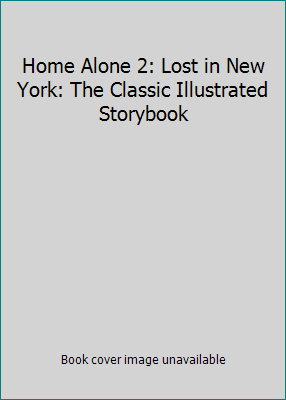 Home Alone 2: Lost in New York: The Classic Illustrated Storybook

Book cover image unavailable